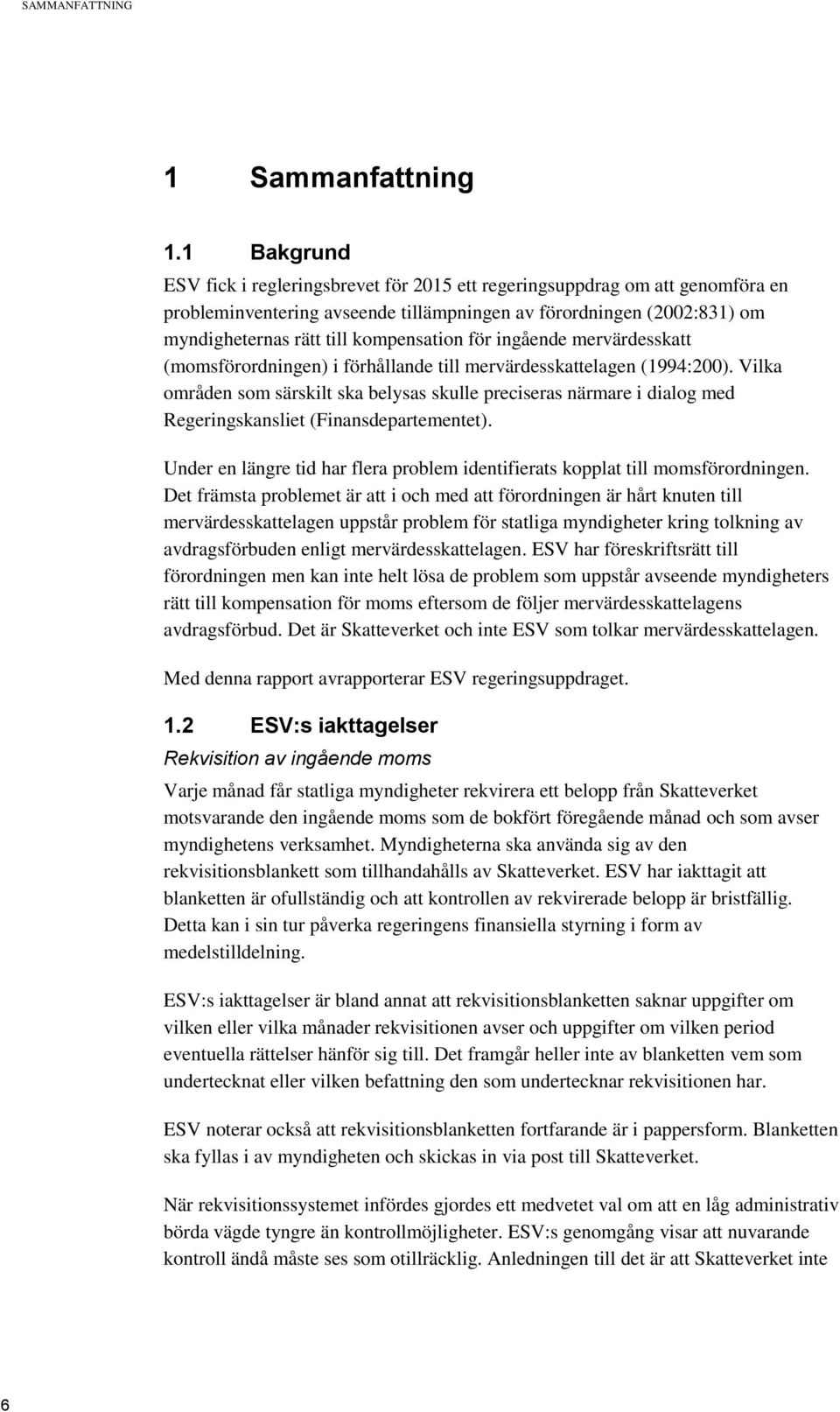 SAMMANFATTNING

1 Sammanfattning

1.1 Bakgrund

ESV fick i regleringsbrevet för 2015 ett regeringsuppdrag om att genomföra en probleminventering avseende tillämpningen av förordningen (2002:831) om myndigheternas rätt till kompensation för ingående mervärdesskatt (momsförordningen) i förhållande till mervärdesskattelagen (1994:200). Vilka områden som särskilt ska belysas skulle preciseras närmare i dialog med Regeringskansliet (Finansdepartementet).

Under en längre tid har flera problem identifierats kopplat till momsförordningen. Det främsta problemet är att i och med att förordningen är hårt knuten till mervärdesskattelagen uppstår problem för statliga myndigheter kring tolkning av avdragsförbuden enligt mervärdesskattelagen. ESV har föreskriftsrätt till förordningen men kan inte helt lösa de problem som uppstår avseende myndigheters rätt till kompensation för moms eftersom de följer mervärdesskattelagens avdragsförbud. Det är Skatteverket och inte ESV som tolkar mervärdesskattelagen.

Med denna rapport avrapporterar ESV regeringsuppdraget.

1.2 ESV:s iakttagelser

Rekvisition av ingående moms

Varje månad får statliga myndigheter rekvirera ett belopp från Skatteverket motsvarande den ingående moms som de bokfört föregående månad och som avser myndighetens verksamhet. Myndigheterna ska använda sig av den rekvisitionsblankett som tillhandahålls av Skatteverket. ESV har iakttagit att blanketten är ofullständig och att kontrollen av rekvirerade belopp är bristfällig. Detta kan i sin tur påverka regeringens finansiella styrning i form av medelstilldelning.

ESV:s iakttagelser är bland annat att rekvisitionsblanketten saknar uppgifter om vilken eller vilka månader rekvisitionen avser och uppgifter om vilken period eventuella rättelser hänför sig till. Det framgår heller inte av blanketten vem som undertecknat eller vilken befattning den som undertecknar rekvisitionen har.

ESV noterar också att rekvisitionsblanketten fortfarande är i pappersform. Blanketten ska fyllas i av myndigheten och skickas in via post till Skatteverket.

När rekvisitionssystemet infördes gjordes ett medvetet val om att en låg administrativ börda vägde tyngre än kontrollmöjligheter. ESV:s genomgång visar att nuvarande kontroll ändå måste ses som otillräcklig. Anledningen till det är att Skatteverket inte

6